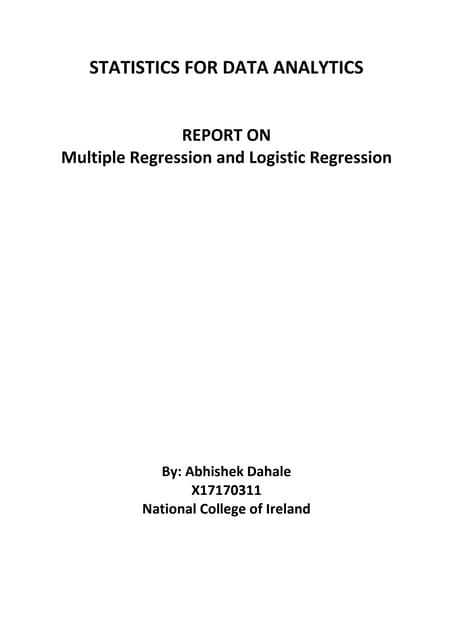 STATISTICS FOR DATA ANALYTICS

REPORT ON
Multiple Regression and Logistic Regression

By: Abhishek Dahale
X17170311
National College of Ireland